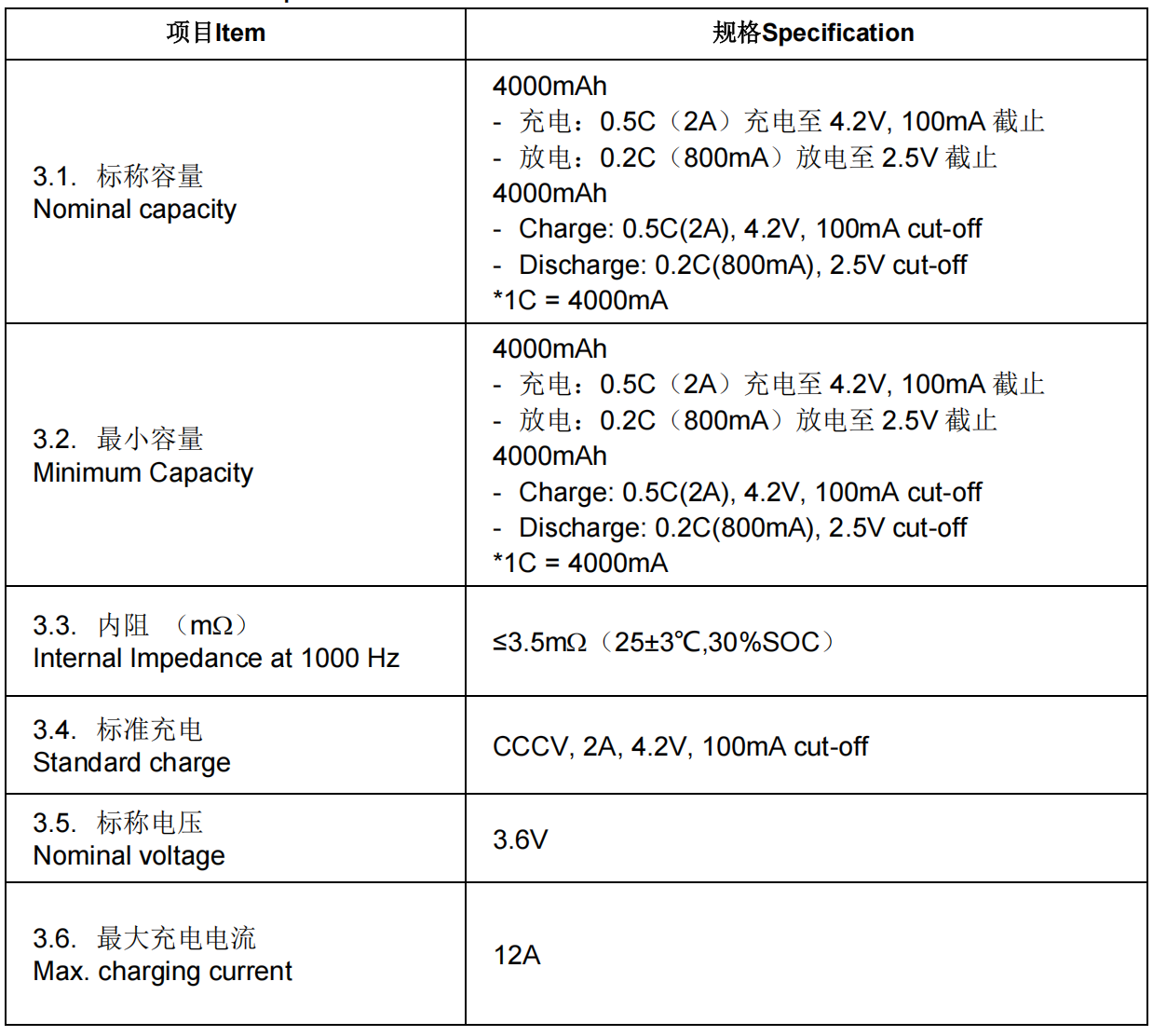 | 项目Item | 规格Specification |
|---|---|
| 3.1. 标称容量 Nominal capacity | 4000mAh - 充电：0.5C（2A）充电至4.2V, 100mA截止 - 放电：0.2C（800mA）放电至2.5V截止 4000mAh - Charge: 0.5C(2A), 4.2V, 100mA cut-off - Discharge: 0.2C(800mA), 2.5V cut-off *1C = 4000mA |
| 3.2. 最小容量 Minimum Capacity | 4000mAh - 充电：0.5C（2A）充电至4.2V, 100mA截止 - 放电：0.2C（800mA）放电至2.5V截止 4000mAh - Charge: 0.5C(2A), 4.2V, 100mA cut-off - Discharge: 0.2C(800mA), 2.5V cut-off *1C = 4000mA |
| 3.3. 内阻 （mΩ） Internal Impedance at 1000 Hz | ≤3.5mΩ（25±3℃,30%SOC） |
| 3.4. 标准充电 Standard charge | CCCV, 2A, 4.2V, 100mA cut-off |
| 3.5. 标称电压 Nominal voltage | 3.6V |
| 3.6. 最大充电电流 Max. charging current | 12A |